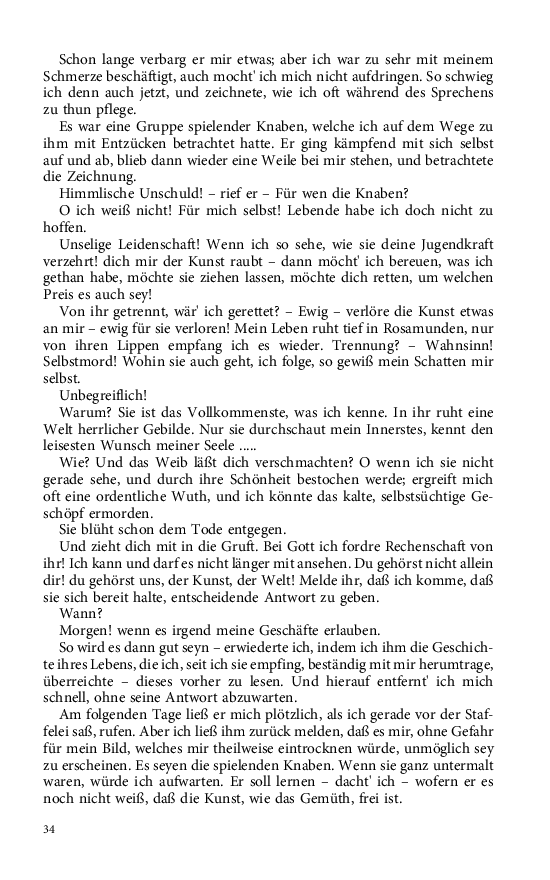 Schon lange verbarg er mir etwas; aber ich war zu sehr mit meinem Schmerze beschäftigt, auch mocht' ich mich nicht aufdringen. So schwieg ich denn auch jetzt, und zeichnete, wie ich oft während des Sprechens zu thun pflege.

Es war eine Gruppe spielender Knaben, welche ich auf dem Wege zu ihm mit Entzücken betrachtet hatte. Er ging kämpfend mit sich selbst auf und ab, blieb dann wieder eine Weile bei mir stehen, und betrachtete die Zeichnung.

Himmlische Unschuld! – rief er – Für wen die Knaben?

O ich weiß nicht! Für mich selbst! Lebende habe ich doch nicht zu hoffen.

Unselige Leidenschaft! Wenn ich so sehe, wie sie deine Jugendkraft verzehrt! dich mir der Kunst raubt – dann möcht' ich bereuen, was ich gethan habe, möchte sie ziehen lassen, möchte dich retten, um welchen Preis es auch sey!

Von ihr getrennt, wär' ich gerettet? – Ewig – verlöre die Kunst etwas an mir – ewig für sie verloren! Mein Leben ruht tief in Rosamunden, nur von ihren Lippen empfang ich es wieder. Trennung? – Wahnsinn! Selbstmord! Wohin sie auch geht, ich folge, so gewiß mein Schatten mir selbst.

Unbegreiflich!

Warum? Sie ist das Vollkommenste, was ich kenne. In ihr ruht eine Welt herrlicher Gebilde. Nur sie durchschaut mein Innerstes, kennt den leisesten Wunsch meiner Seele .....

Wie? Und das Weib läßt dich verschmachten? O wenn ich sie nicht gerade sehe, und durch ihre Schönheit bestochen werde; ergreift mich oft eine ordentliche Wuth, und ich könnte das kalte, selbstsüchtige Geschöpf ermorden.

Sie blüht schon dem Tode entgegen.

Und zieht dich mit in die Gruft. Bei Gott ich fordre Rechenschaft von ihr! Ich kann und darf es nicht länger mit ansehen. Du gehörst nicht allein dir! du gehörst uns, der Kunst, der Welt! Melde ihr, daß ich komme, daß sie sich bereit halte, entscheidende Antwort zu geben.

Wann?

Morgen! wenn es irgend meine Geschäfte erlauben.

So wird es dann gut seyn – erwiederte ich, indem ich ihm die Geschichte ihres Lebens, die ich, seit ich sie empfing, beständig mit mir herumtrage, überreichte – dieses vorher zu lesen. Und hierauf entfernt' ich mich schnell, ohne seine Antwort abzuwarten.

Am folgenden Tage ließ er mich plötzlich, als ich gerade vor der Staffelei saß, rufen. Aber ich ließ ihm zurück melden, daß es mir, ohne Gefahr für mein Bild, welches mir theilweise eintrocknen würde, unmöglich sey zu erscheinen. Es seyen die spielenden Knaben. Wenn sie ganz untermalt waren, würde ich aufwarten. Er soll lernen – dacht' ich – wofern er es noch nicht weiß, daß die Kunst, wie das Gemüth, frei ist.

34